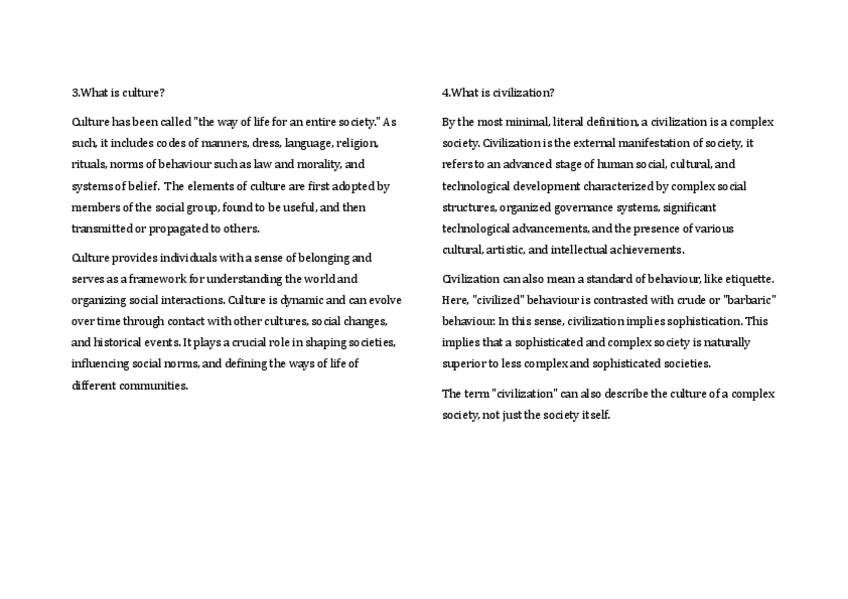 3.What is culture?

Culture has been called "the way of life for an entire society." As such, it includes codes of manners, dress, language, religion, rituals, norms of behaviour such as law and morality, and systems of belief. The elements of culture are first adopted by members of the social group, found to be useful, and then transmitted or propagated to others.

Culture provides individuals with a sense of belonging and serves as a framework for understanding the world and organizing social interactions. Culture is dynamic and can evolve over time through contact with other cultures, social changes, and historical events. It plays a crucial role in shaping societies, influencing social norms, and defining the ways of life of different communities.

4.What is civilization?

By the most minimal, literal definition, a civilization is a complex society. Civilization is the external manifestation of society, it refers to an advanced stage of human social, cultural, and technological development characterized by complex social structures, organized governance systems, significant technological advancements, and the presence of various cultural, artistic, and intellectual achievements.

Civilization can also mean a standard of behaviour, like etiquette. Here, "civilized" behaviour is contrasted with crude or "barbaric" behaviour. In this sense, civilization implies sophistication. This implies that a sophisticated and complex society is naturally superior to less complex and sophisticated societies.

The term "civilization" can also describe the culture of a complex society, not just the society itself.